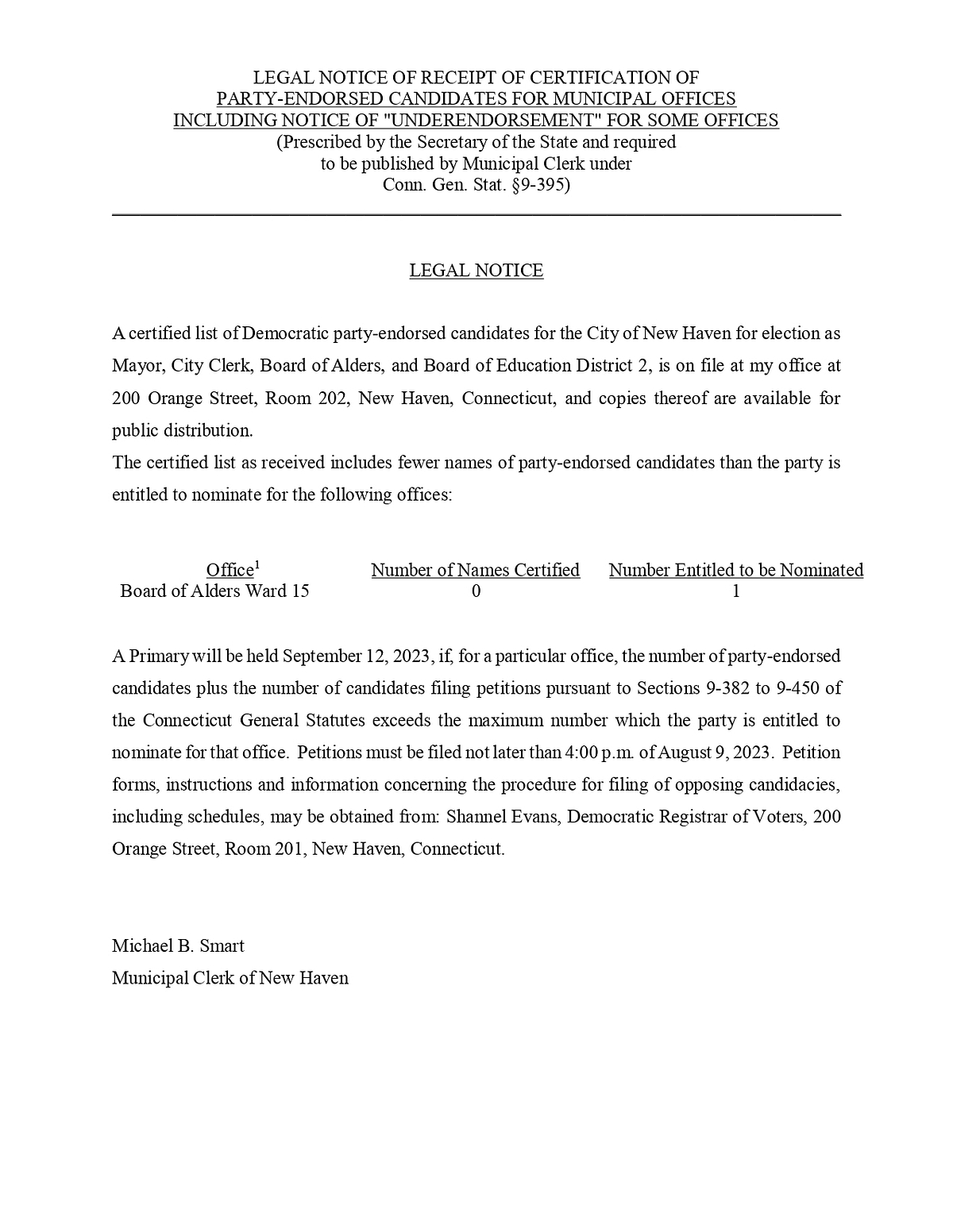 LEGAL NOTICE OF RECEIPT OF CERTIFICATION OF
PARTY-ENDORSED CANDIDATES FOR MUNICIPAL OFFICES
INCLUDING NOTICE OF "UNDERENDORSEMENT" FOR SOME OFFICES
(Prescribed by the Secretary of the State and required
to be published by Municipal Clerk under
Conn. Gen. Stat. §9-395)

LEGAL NOTICE

A certified list of Democratic party-endorsed candidates for the City of New Haven for election as Mayor, City Clerk, Board of Alders, and Board of Education District 2, is on file at my office at 200 Orange Street, Room 202, New Haven, Connecticut, and copies thereof are available for public distribution.
The certified list as received includes fewer names of party-endorsed candidates than the party is entitled to nominate for the following offices:

| Office$^1$ | Number of Names Certified | Number Entitled to be Nominated |
|---|---|---|
| Board of Alders Ward 15 | 0 | 1 |

A Primary will be held September 12, 2023, if, for a particular office, the number of party-endorsed candidates plus the number of candidates filing petitions pursuant to Sections 9-382 to 9-450 of the Connecticut General Statutes exceeds the maximum number which the party is entitled to nominate for that office. Petitions must be filed not later than 4:00 p.m. of August 9, 2023. Petition forms, instructions and information concerning the procedure for filing of opposing candidacies, including schedules, may be obtained from: Shannel Evans, Democratic Registrar of Voters, 200 Orange Street, Room 201, New Haven, Connecticut.

Michael B. Smart
Municipal Clerk of New Haven